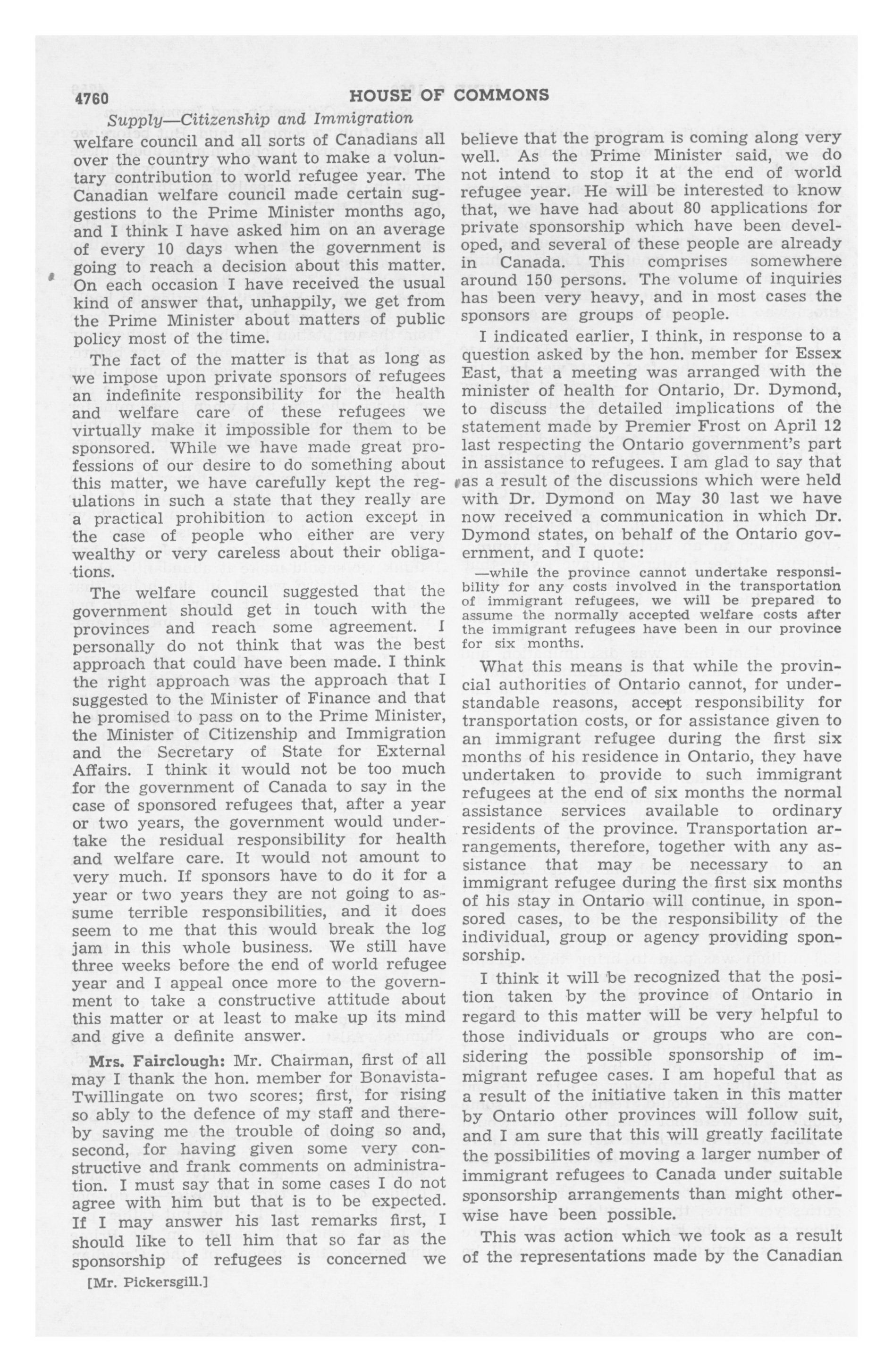 4760 HOUSE OF COMMONS

Supply—Citizenship and Immigration

welfare council and all sorts of Canadians all over the country who want to make a voluntary contribution to world refugee year. The Canadian welfare council made certain suggestions to the Prime Minister months ago, and I think I have asked him on an average of every 10 days when the government is going to reach a decision about this matter. On each occasion I have received the usual kind of answer that, unhappily, we get from the Prime Minister about matters of public policy most of the time.

The fact of the matter is that as long as we impose upon private sponsors of refugees an indefinite responsibility for the health and welfare care of these refugees we virtually make it impossible for them to be sponsored. While we have made great professions of our desire to do something about this matter, we have carefully kept the regulations in such a state that they really are a practical prohibition to action except in the case of people who either are very wealthy or very careless about their obligations.

The welfare council suggested that the government should get in touch with the provinces and reach some agreement. I personally do not think that was the best approach that could have been made. I think the right approach was the approach that I suggested to the Minister of Finance and that he promised to pass on to the Prime Minister, the Minister of Citizenship and Immigration and the Secretary of State for External Affairs. I think it would not be too much for the government of Canada to say in the case of sponsored refugees that, after a year or two years, the government would undertake the residual responsibility for health and welfare care. It would not amount to very much. If sponsors have to do it for a year or two years they are not going to assume terrible responsibilities, and it does seem to me that this would break the log jam in this whole business. We still have three weeks before the end of world refugee year and I appeal once more to the government to take a constructive attitude about this matter or at least to make up its mind and give a definite answer.

Mrs. Fairclough: Mr. Chairman, first of all may I thank the hon. member for Bonavista-Twillingate on two scores; first, for rising so ably to the defence of my staff and thereby saving me the trouble of doing so and, second, for having given some very constructive and frank comments on administration. I must say that in some cases I do not agree with him but that is to be expected. If I may answer his last remarks first, I should like to tell him that so far as the sponsorship of refugees is concerned we

[Mr. Pickersgill.]

believe that the program is coming along very well. As the Prime Minister said, we do not intend to stop it at the end of world refugee year. He will be interested to know that, we have had about 80 applications for private sponsorship which have been developed, and several of these people are already in Canada. This comprises somewhere around 150 persons. The volume of inquiries has been very heavy, and in most cases the sponsors are groups of people.

I indicated earlier, I think, in response to a question asked by the hon. member for Essex East, that a meeting was arranged with the minister of health for Ontario, Dr. Dymond, to discuss the detailed implications of the statement made by Premier Frost on April 12 last respecting the Ontario government's part in assistance to refugees. I am glad to say that as a result of the discussions which were held with Dr. Dymond on May 30 last we have now received a communication in which Dr. Dymond states, on behalf of the Ontario government, and I quote:

—while the province cannot undertake responsibility for any costs involved in the transportation of immigrant refugees, we will be prepared to assume the normally accepted welfare costs after the immigrant refugees have been in our province for six months.

What this means is that while the provincial authorities of Ontario cannot, for understandable reasons, accept responsibility for transportation costs, or for assistance given to an immigrant refugee during the first six months of his residence in Ontario, they have undertaken to provide to such immigrant refugees at the end of six months the normal assistance services available to ordinary residents of the province. Transportation arrangements, therefore, together with any assistance that may be necessary to an immigrant refugee during the first six months of his stay in Ontario will continue, in sponsored cases, to be the responsibility of the individual, group or agency providing sponsorship.

I think it will be recognized that the position taken by the province of Ontario in regard to this matter will be very helpful to those individuals or groups who are considering the possible sponsorship of immigrant refugee cases. I am hopeful that as a result of the initiative taken in this matter by Ontario other provinces will follow suit, and I am sure that this will greatly facilitate the possibilities of moving a larger number of immigrant refugees to Canada under suitable sponsorship arrangements than might otherwise have been possible.

This was action which we took as a result of the representations made by the Canadian